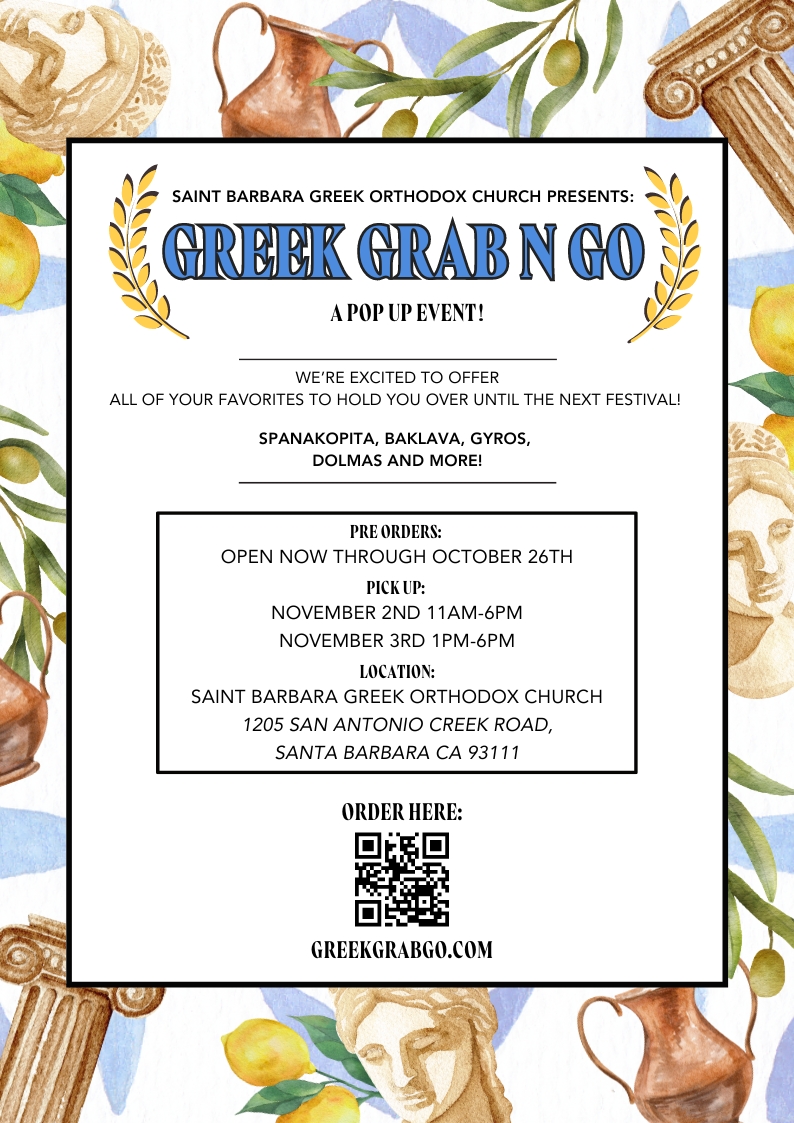 SAINT BARBARA GREEK ORTHODOX CHURCH PRESENTS:

GREEK GRAB N GO

A POP UP EVENT!

WE'RE EXCITED TO OFFER
ALL OF YOUR FAVORITES TO HOLD YOU OVER UNTIL THE NEXT FESTIVAL!

SPANAKOPITA, BAKLAVA, GYROS,
DOLMAS AND MORE!

PRE ORDERS:
OPEN NOW THROUGH OCTOBER 26TH

PICK UP:
NOVEMBER 2ND 11AM-6PM
NOVEMBER 3RD 1PM-6PM

LOCATION:
SAINT BARBARA GREEK ORTHODOX CHURCH
1205 SAN ANTONIO CREEK ROAD,
SANTA BARBARA CA 93111

ORDER HERE:

GREEKGRABGO.COM